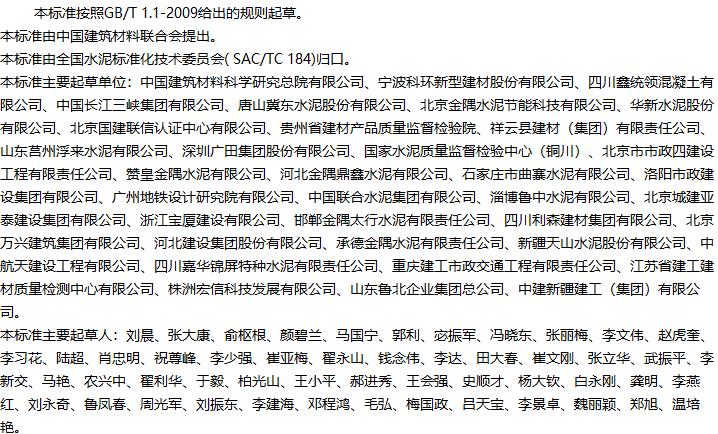 本标准按照GB/T 1.1-2009给出的规则起草。
本标准由中国建筑材料联合会提出。
本标准由全国水泥标准化技术委员会( SAC/TC 184)归口。
本标准主要起草单位：中国建筑材料科学研究总院有限公司、宁波科环新型建材股份有限公司、四川鑫统领混凝土有限公司、中国长江三峡集团有限公司、唐山冀东水泥股份有限公司、北京金隅水泥节能科技有限公司、华新水泥股份有限公司、北京国建联信认证中心有限公司、贵州省建材产品质量监督检验院、祥云县建材（集团）有限责任公司、山东莒州浮来水泥有限公司、深圳广田集团股份有限公司、国家水泥质量监督检验中心（铜川）、北京市市政四建设工程有限责任公司、赞皇金隅水泥有限公司、河北金隅鼎鑫水泥有限公司、石家庄市曲寨水泥有限公司、洛阳市政建设集团有限公司、广州地铁设计研究院有限公司、中国联合水泥集团有限公司、淄博鲁中水泥有限公司、北京城建亚泰建设集团有限公司、浙江宝厦建设有限公司、邯郸金隅太行水泥有限责任公司、四川利森建材集团有限公司、北京万兴建筑集团有限公司、河北建设集团股份有限公司、承德金隅水泥有限责任公司、新疆天山水泥股份有限公司、中航天建设工程有限公司、四川嘉华锦屏特种水泥有限责任公司、重庆建工市政交通工程有限责任公司、江苏省建工建材质量检测中心有限公司、株洲宏信科技发展有限公司、山东鲁北企业集团总公司、中建新疆建工（集团）有限公司。
本标准主要起草人：刘晨、张大康、俞枢根、颜碧兰、马国宁、郭利、宓振军、冯晓东、张丽梅、李文伟、赵虎奎、李习花、陆超、肖忠明、祝尊峰、李少强、崔亚梅、翟永山、钱念伟、李达、田大春、崔文刚、张立华、武振平、李新交、马艳、农兴中、翟利华、于毅、柏光山、王小平、郝进秀、王会强、史顺才、杨大钦、白永刚、龚明、李燕红、刘永奇、鲁凤春、周光军、刘振东、李建海、邓程鸿、毛弘、梅国政、吕天宝、李景卓、魏丽颖、郑旭、温培艳。